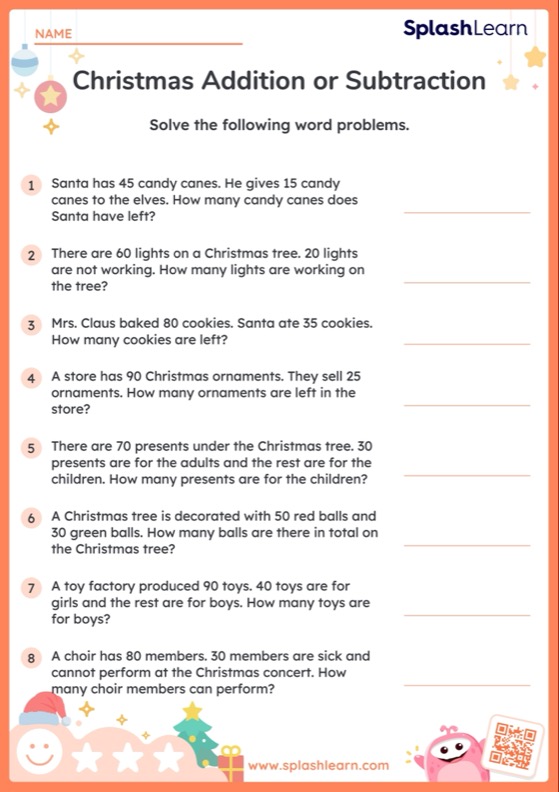 NAME

SplashLearn

Christmas Addition or Subtraction

Solve the following word problems.

1 Santa has 45 candy canes. He gives 15 candy canes to the elves. How many candy canes does Santa have left?

2 There are 60 lights on a Christmas tree. 20 lights are not working. How many lights are working on the tree?

3 Mrs. Claus baked 80 cookies. Santa ate 35 cookies. How many cookies are left?

4 A store has 90 Christmas ornaments. They sell 25 ornaments. How many ornaments are left in the store?

5 There are 70 presents under the Christmas tree. 30 presents are for the adults and the rest are for the children. How many presents are for the children?

6 A Christmas tree is decorated with 50 red balls and 30 green balls. How many balls are there in total on the Christmas tree?

7 A toy factory produced 90 toys. 40 toys are for girls and the rest are for boys. How many toys are for boys?

8 A choir has 80 members. 30 members are sick and cannot perform at the Christmas concert. How many choir members can perform?

www.splashlearn.com